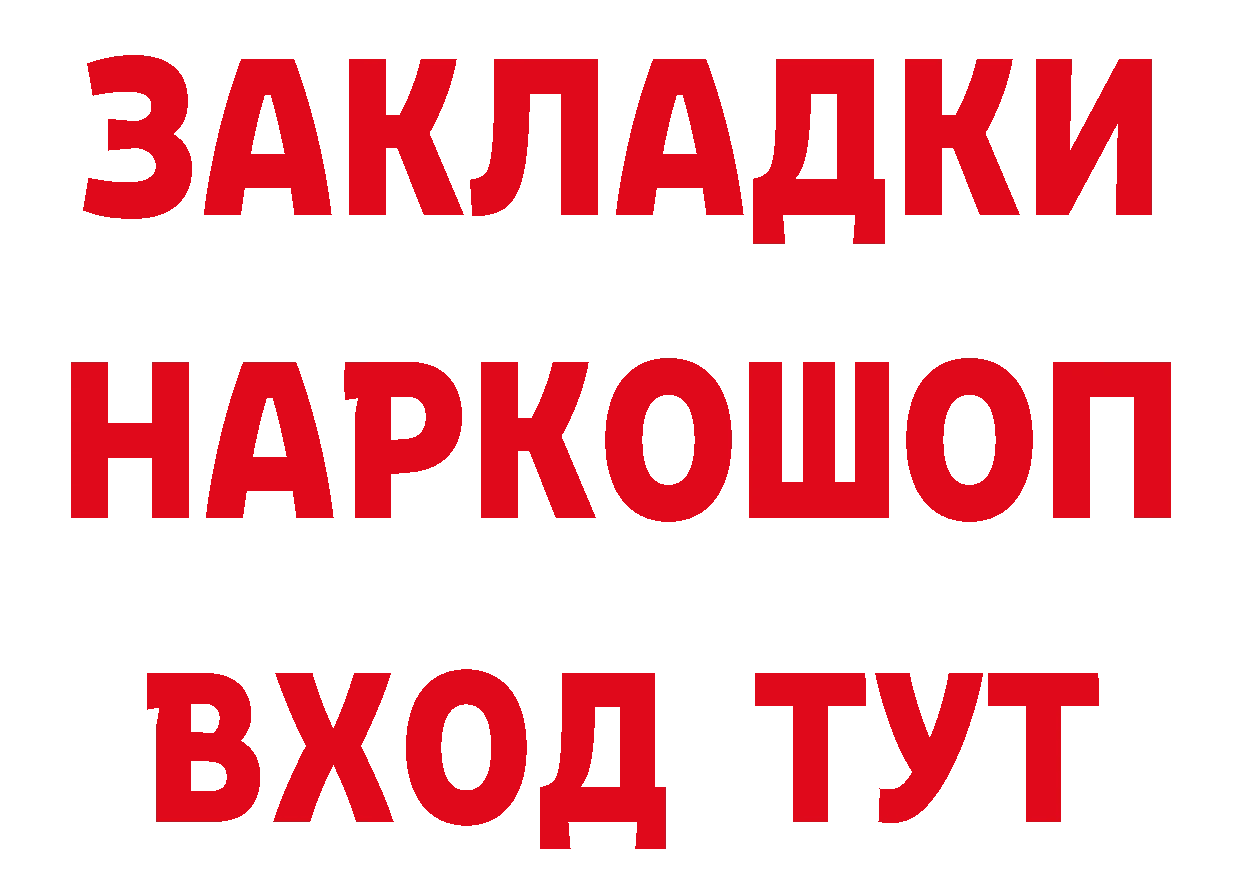 ЗАКЛАДКИ НАРКОШОП
ВХОД ТУТ